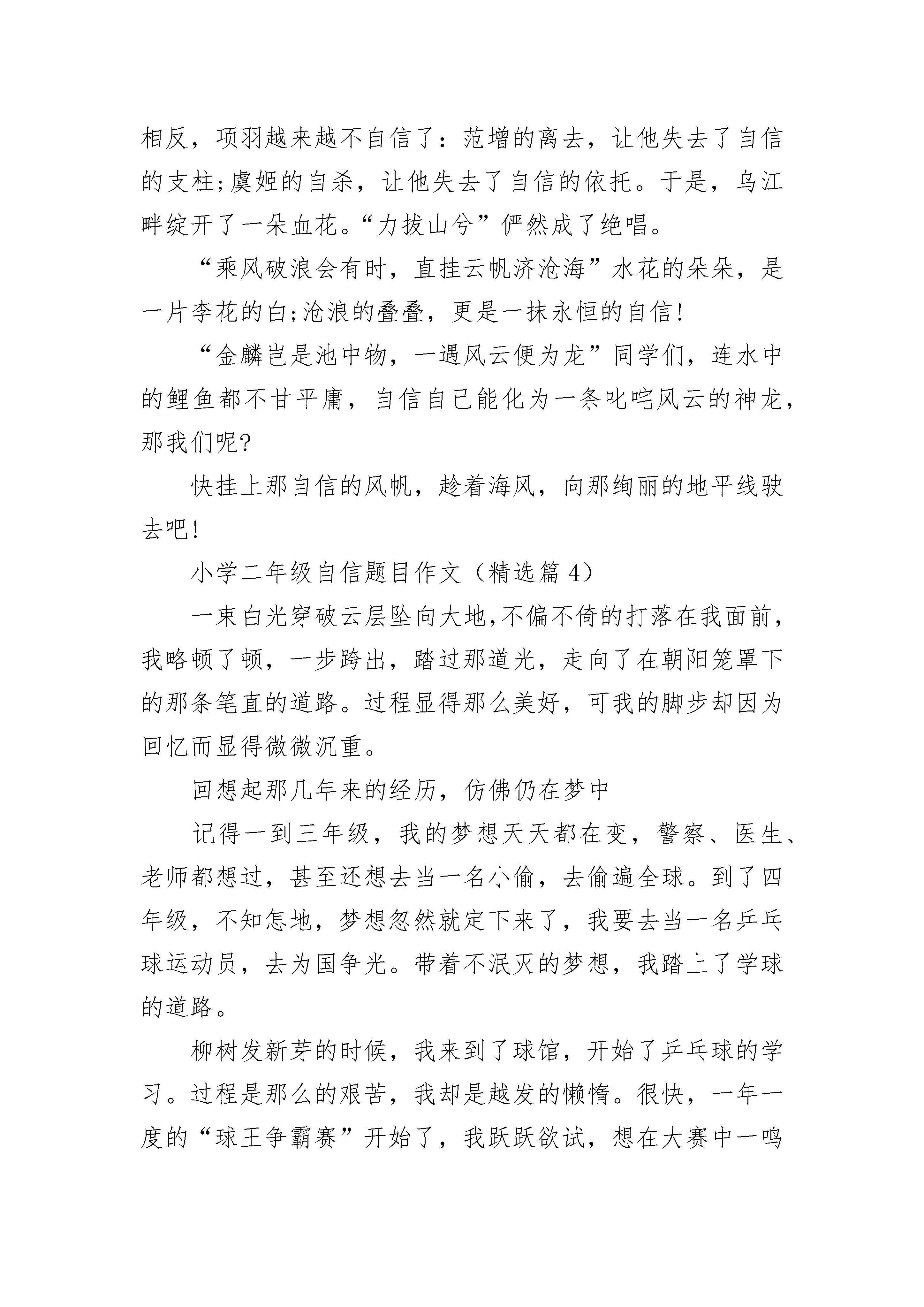 相反，项羽越来越不自信了：范增的离去，让他失去了自信的支柱;虞姬的自杀，让他失去了自信的依托。于是，乌江畔绽开了一朵血花。“力拔山兮”俨然成了绝唱。

“乘风破浪会有时，直挂云帆济沧海”水花的朵朵，是一片李花的白;沧浪的叠叠，更是一抹永恒的自信!

“金麟岂是池中物，一遇风云便为龙”同学们，连水中的鲤鱼都不甘平庸，自信自己能化为一条叱咤风云的神龙，那我们呢?

快挂上那自信的风帆，趁着海风，向那绚丽的地平线驶去吧!

小学二年级自信题目作文（精选篇 4）

一束白光穿破云层坠向大地,不偏不倚的打落在我面前，我略顿了顿，一步跨出，踏过那道光，走向了在朝阳笼罩下的那条笔直的道路。过程显得那么美好，可我的脚步却因为回忆而显得微微沉重。

回想起那几年来的经历，仿佛仍在梦中

记得一到三年级，我的梦想天天都在变，警察、医生、老师都想过，甚至还想去当一名小偷，去偷遍全球。到了四年级，不知怎地，梦想忽然就定下来了，我要去当一名乒乓球运动员，去为国争光。带着不泯灭的梦想，我踏上了学球的道路。

柳树发新芽的时候，我来到了球馆，开始了乒乓球的学习。过程是那么的艰苦，我却是越发的懒惰。很快，一年一度的“球王争霸赛”开始了，我跃跃欲试，想在大赛中一鸣